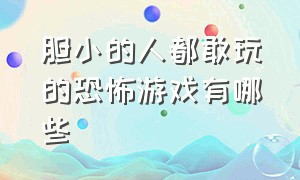 胆小的人都敢玩的恐怖游戏有哪些